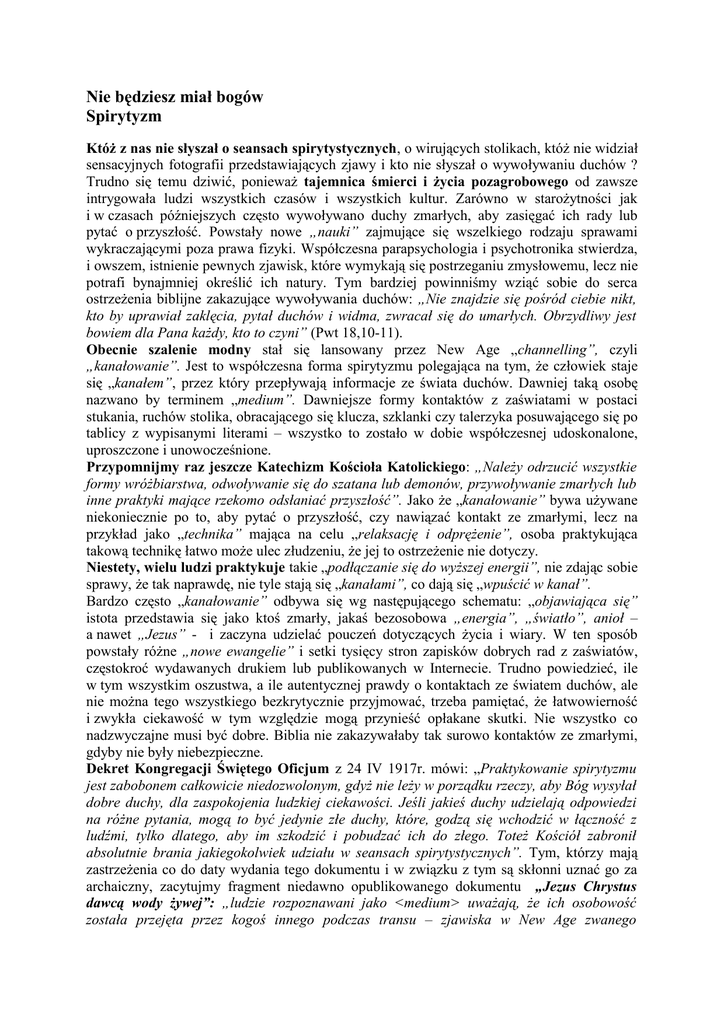 Nie będziesz miał bogów
Spirytyzm

Któż z nas nie słyszał o seansach spirytystycznych, o wirujących stolikach, któż nie widział sensacyjnych fotografii przedstawiających zjawy i kto nie słyszał o wywoływaniu duchów ? Trudno się temu dziwić, ponieważ tajemnica śmierci i życia pozagrobowego od zawsze intrygowała ludzi wszystkich czasów i wszystkich kultur. Zarówno w starożytności jak i w czasach późniejszych często wywoływano duchy zmarłych, aby zasięgać ich rady lub pytać o przyszłość. Powstały nowe „nauki" zajmujące się wszelkiego rodzaju sprawami wykraczającymi poza prawa fizyki. Współczesna parapsychologia i psychotronika stwierdza, i owszem, istnienie pewnych zjawisk, które wymykają się postrzeganiu zmysłowemu, lecz nie potrafi bynajmniej określić ich natury. Tym bardziej powinniśmy wziąć sobie do serca ostrzeżenia biblijne zakazujące wywoływania duchów: „Nie znajdzie się pośród ciebie nikt, kto by uprawiał zaklęcia, pytał duchów i widma, zwracał się do umarłych. Obrzydliwy jest bowiem dla Pana każdy, kto to czyni" (Pwt 18,10-11).
Obecnie szalenie modny stał się lansowany przez New Age „channelling", czyli „kanałowanie". Jest to współczesna forma spirytyzmu polegająca na tym, że człowiek staje się „kanałem", przez który przepływają informacje ze świata duchów. Dawniej taką osobę nazwano by terminem „medium". Dawniejsze formy kontaktów z zaświatami w postaci stukania, ruchów stolika, obracającego się klucza, szklanki czy talerzyka posuwającego się po tablicy z wypisanymi literami – wszystko to zostało w dobie współczesnej udoskonalone, uproszczone i unowocześnione.
Przypomnijmy raz jeszcze Katechizm Kościoła Katolickiego: „Należy odrzucić wszystkie formy wróżbiarstwa, odwoływanie się do szatana lub demonów, przywoływanie zmarłych lub inne praktyki mające rzekomo odsłaniać przyszłość". Jako że „kanałowanie" bywa używane niekoniecznie po to, aby pytać o przyszłość, czy nawiązać kontakt ze zmarłymi, lecz na przykład jako „technika" mająca na celu „relaksację i odprężenie", osoba praktykująca takową technikę łatwo może ulec złudzeniu, że jej to ostrzeżenie nie dotyczy.
Niestety, wielu ludzi praktykuje takie „podłączanie się do wyższej energii", nie zdając sobie sprawy, że tak naprawdę, nie tyle stają się „kanałami", co dają się „wpuścić w kanał".
Bardzo często „kanałowanie" odbywa się wg następującego schematu: „objawiająca się" istota przedstawia się jako ktoś zmarły, jakaś bezosobowa „energia", „światło", anioł – a nawet „Jezus" - i zaczyna udzielać pouczeń dotyczących życia i wiary. W ten sposób powstały różne „nowe ewangelie" i setki tysięcy stron zapisków dobrych rad z zaświatów, częstokroć wydawanych drukiem lub publikowanych w Internecie. Trudno powiedzieć, ile w tym wszystkim oszustwa, a ile autentycznej prawdy o kontaktach ze światem duchów, ale nie można tego wszystkiego bezkrytycznie przyjmować, trzeba pamiętać, że łatwowierność i zwykła ciekawość w tym względzie mogą przynieść opłakane skutki. Nie wszystko co nadzwyczajne musi być dobre. Biblia nie zakazywałaby tak surowo kontaktów ze zmarłymi, gdyby nie były niebezpieczne.
Dekret Kongregacji Świętego Oficjum z 24 IV 1917r. mówi: „Praktykowanie spirytyzmu jest zabobonem całkowicie niedozwolonym, gdyż nie leży w porządku rzeczy, aby Bóg wysyłał dobre duchy, dla zaspokojenia ludzkiej ciekawości. Jeśli jakieś duchy udzielają odpowiedzi na różne pytania, mogą to być jedynie złe duchy, które, godzą się wchodzić w łączność z ludźmi, tylko dlatego, aby im szkodzić i pobudzać ich do złego. Toteż Kościół zabronił absolutnie brania jakiegokolwiek udziału w seansach spirytystycznych". Tym, którzy mają zastrzeżenia co do daty wydania tego dokumentu i w związku z tym są skłonni uznać go za archaiczny, zacytujmy fragment niedawno opublikowanego dokumentu „Jezus Chrystus dawcą wody żywej": „ludzie rozpoznawani jako <medium> uważają, że ich osobowość została przejęta przez kogoś innego podczas transu – zjawiska w New Age zwanego